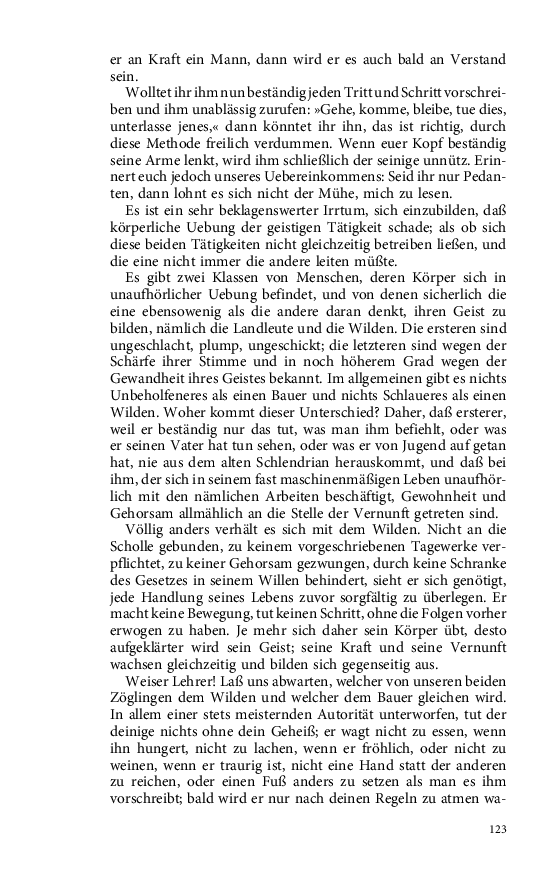 er an Kraft ein Mann, dann wird er es auch bald an Verstand sein.

Wolltet ihr ihm nun beständig jeden Tritt und Schritt vorschreiben und ihm unablässig zurufen: »Gehe, komme, bleibe, tue dies, unterlasse jenes,« dann könntet ihr ihn, das ist richtig, durch diese Methode freilich verdummen. Wenn euer Kopf beständig seine Arme lenkt, wird ihm schließlich der seinige unnütz. Erinnert euch jedoch unseres Uebereinkommens: Seid ihr nur Pedanten, dann lohnt es sich nicht der Mühe, mich zu lesen.

Es ist ein sehr beklagenswerter Irrtum, sich einzubilden, daß körperliche Uebung der geistigen Tätigkeit schade; als ob sich diese beiden Tätigkeiten nicht gleichzeitig betreiben ließen, und die eine nicht immer die andere leiten müßte.

Es gibt zwei Klassen von Menschen, deren Körper sich in unaufhörlicher Uebung befindet, und von denen sicherlich die eine ebensowenig als die andere daran denkt, ihren Geist zu bilden, nämlich die Landleute und die Wilden. Die ersteren sind ungeschlacht, plump, ungeschickt; die letzteren sind wegen der Schärfe ihrer Stimme und in noch höherem Grad wegen der Gewandheit ihres Geistes bekannt. Im allgemeinen gibt es nichts Unbeholfeneres als einen Bauer und nichts Schlaueres als einen Wilden. Woher kommt dieser Unterschied? Daher, daß ersterer, weil er beständig nur das tut, was man ihm befiehlt, oder was er seinen Vater hat tun sehen, oder was er von Jugend auf getan hat, nie aus dem alten Schlendrian herauskommt, und daß bei ihm, der sich in seinem fast maschinenmäßigen Leben unaufhörlich mit den nämlichen Arbeiten beschäftigt, Gewohnheit und Gehorsam allmählich an die Stelle der Vernunft getreten sind.

Völlig anders verhält es sich mit dem Wilden. Nicht an die Scholle gebunden, zu keinem vorgeschriebenen Tagewerke verpflichtet, zu keiner Gehorsam gezwungen, durch keine Schranke des Gesetzes in seinem Willen behindert, sieht er sich genötigt, jede Handlung seines Lebens zuvor sorgfältig zu überlegen. Er macht keine Bewegung, tut keinen Schritt, ohne die Folgen vorher erwogen zu haben. Je mehr sich daher sein Körper übt, desto aufgeklärter wird sein Geist; seine Kraft und seine Vernunft wachsen gleichzeitig und bilden sich gegenseitig aus.

Weiser Lehrer! Laß uns abwarten, welcher von unseren beiden Zöglingen dem Wilden und welcher dem Bauer gleichen wird. In allem einer stets meisternden Autorität unterworfen, tut der deinige nichts ohne dein Geheiß; er wagt nicht zu essen, wenn ihn hungert, nicht zu lachen, wenn er fröhlich, oder nicht zu weinen, wenn er traurig ist, nicht eine Hand statt der anderen zu reichen, oder einen Fuß anders zu setzen als man es ihm vorschreibt; bald wird er nur nach deinen Regeln zu atmen wa-

123